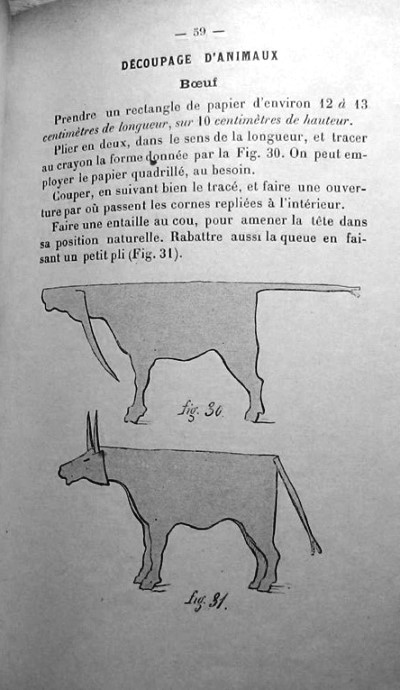 — 59 —

DÉCOUPAGE D'ANIMAUX

Bœuf

Prendre un rectangle de papier d'environ 12 à 13 centimètres de longueur, sur 10 centimètres de hauteur.

Plier en deux, dans le sens de la longueur, et tracer au crayon la forme donnée par la Fig. 30. On peut employer le papier quadrillé, au besoin.

Couper, en suivant bien le tracé, et faire une ouverture par où passent les cornes repliées à l'intérieur.

Faire une entaille au cou, pour amener la tête dans sa position naturelle. Rabattre aussi la queue en faisant un petit pli (Fig. 31).

fig. 30

fig. 31.